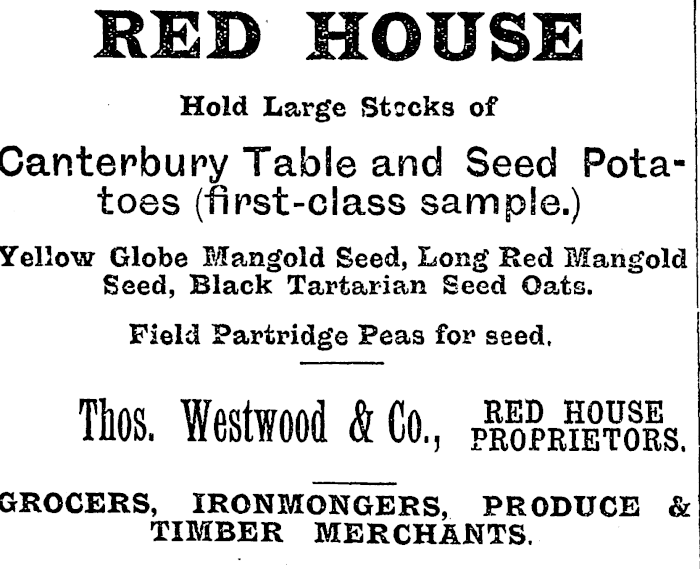 RED HOUSE

Hold Large Stocks of

Canterbury Table and Seed Potatoes (first-class sample.)

Yellow Globe Mangold Seed, Long Red Mangold Seed, Black Tartarian Seed Oats.

Field Partridge Peas for seed.

Thos. Westwood & Co., RED HOUSE PROPRIETORS.

GROCERS, IRONMONGERS, PRODUCE & TIMBER MERCHANTS.